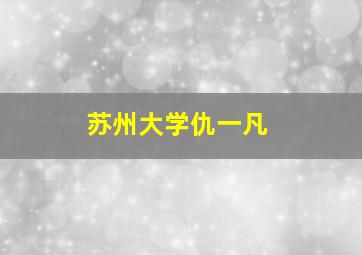 苏州大学仇一凡